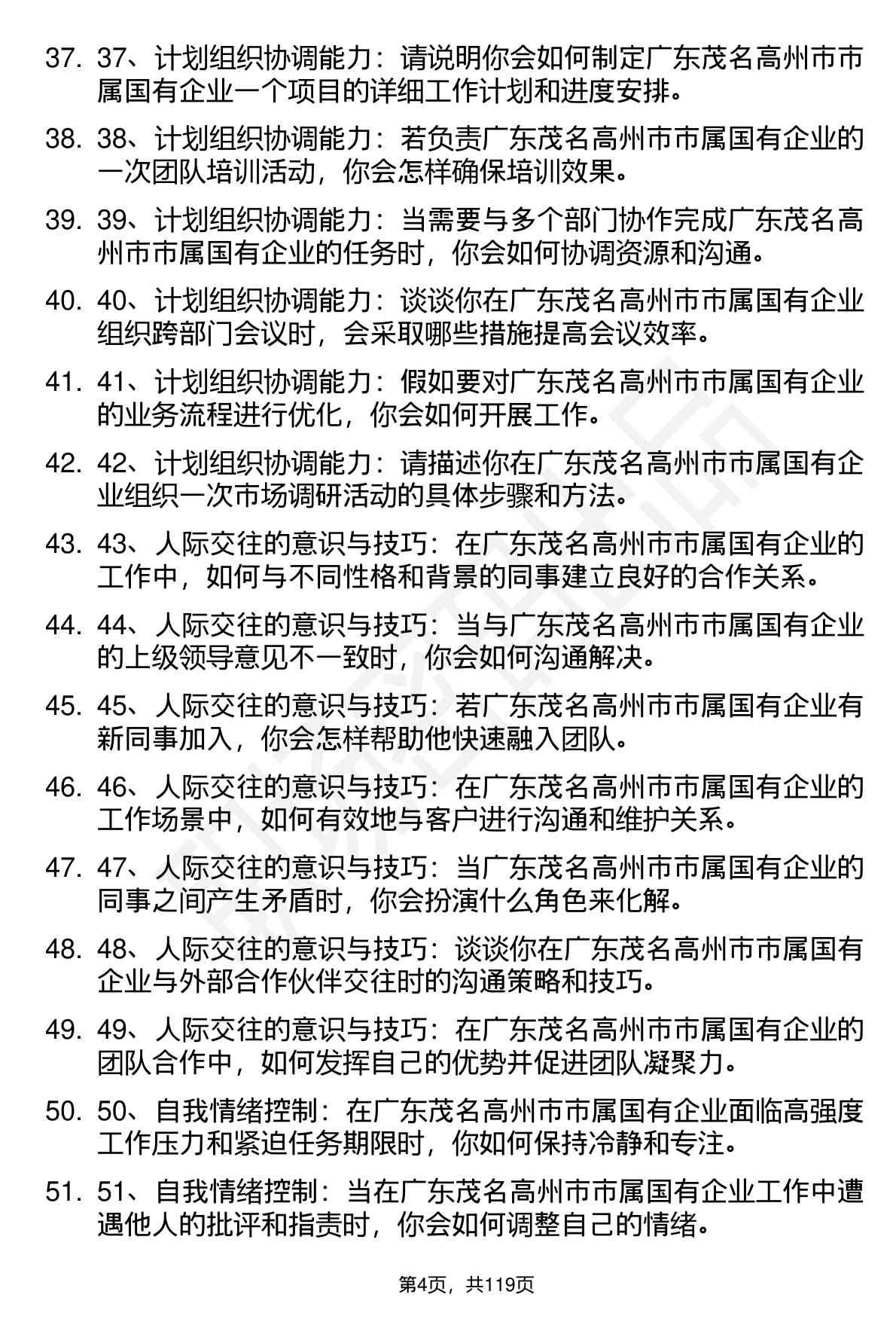 37. 37、计划组织协调能力：请说明你会如何制定广东茂名高州市市属国有企业一个项目的详细工作计划和进度安排。

38. 38、计划组织协调能力：若负责广东茂名高州市市属国有企业的一次团队培训活动，你会怎样确保培训效果。

39. 39、计划组织协调能力：当需要与多个部门协作完成广东茂名高州市市属国有企业的任务时，你会如何协调资源和沟通。

40. 40、计划组织协调能力：谈谈你在广东茂名高州市市属国有企业组织跨部门会议时，会采取哪些措施提高会议效率。

41. 41、计划组织协调能力：假如要对广东茂名高州市市属国有企业的业务流程进行优化，你会如何开展工作。

42. 42、计划组织协调能力：请描述你在广东茂名高州市市属国有企业组织一次市场调研活动的具体步骤和方法。

43. 43、人际交往的意识与技巧：在广东茂名高州市市属国有企业的工作中，如何与不同性格和背景的同事建立良好的合作关系。

44. 44、人际交往的意识与技巧：当与广东茂名高州市市属国有企业的上级领导意见不一致时，你会如何沟通解决。

45. 45、人际交往的意识与技巧：若广东茂名高州市市属国有企业有新同事加入，你会怎样帮助他快速融入团队。

46. 46、人际交往的意识与技巧：在广东茂名高州市市属国有企业的工作场景中，如何有效地与客户进行沟通和维护关系。

47. 47、人际交往的意识与技巧：当广东茂名高州市市属国有企业的同事之间产生矛盾时，你会扮演什么角色来化解。

48. 48、人际交往的意识与技巧：谈谈你在广东茂名高州市市属国有企业与外部合作伙伴交往时的沟通策略和技巧。

49. 49、人际交往的意识与技巧：在广东茂名高州市市属国有企业的团队合作中，如何发挥自己的优势并促进团队凝聚力。

50. 50、自我情绪控制：在广东茂名高州市市属国有企业面临高强度工作压力和紧迫任务期限时，你如何保持冷静和专注。

51. 51、自我情绪控制：当在广东茂名高州市市属国有企业工作中遭遇他人的批评和指责时，你会如何调整自己的情绪。

第4页，共119页